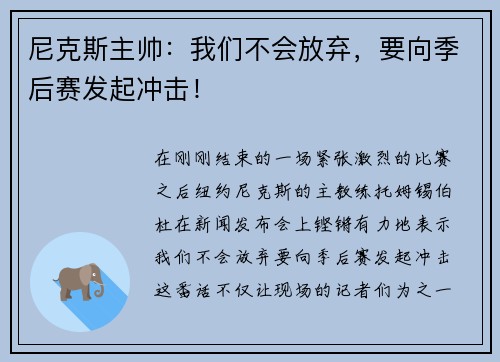 尼克斯主帅：我们不会放弃，要向季后赛发起冲击！

在刚刚结束的一场紧张激烈的比赛之后纽约尼克斯的主教练托姆锡伯杜在新闻发布会上铿锵有力地表示我们不会放弃要向季后赛发起冲击这番话不仅让现场的记者们为之一